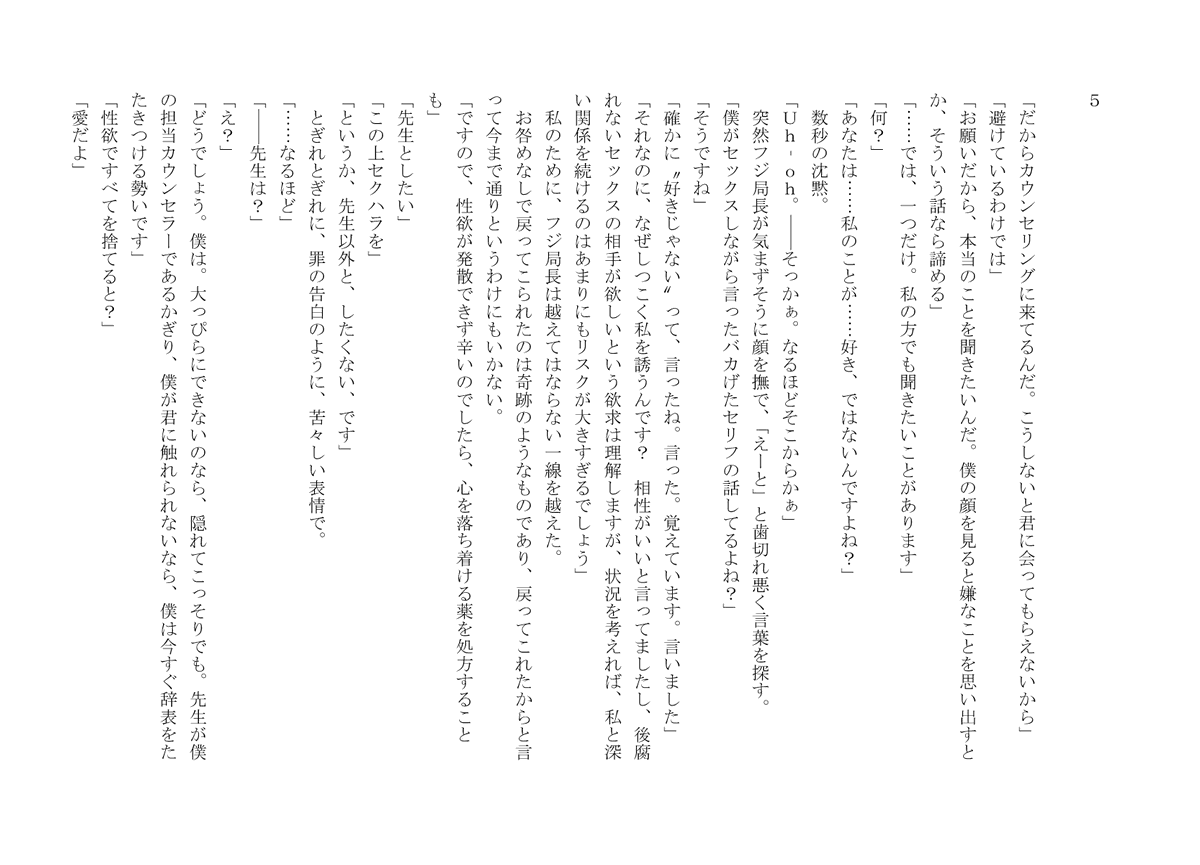 5

「だからカウンセリングに来てるんだ。こうしないと君に会ってもらえないから」
「避けているわけでは」
「お願いだから、本当のことを聞きたいんだ。僕の顔を見ると嫌なことを思い出すとか、そういう話なら諦める」
「……では、一つだけ。私の方でも聞きたいことがあります」
「何？」
「あなたは……私のことが……好き、ではないんですよね？」
数秒の沈黙。
「Ｕｈ‐ｏｈ。――そっかぁ。なるほどそこからかぁ」
突然フジ局長が気まずそうに顔を撫で、「えーと」と歯切れ悪く言葉を探す。
「僕がセックスしながら言ったバカげたセリフの話してるよね？」
「そうですね」
「確かに〝好きじゃない〟って、言ったね。言った。覚えています。言いました」
「それなのに、なぜしつこく私を誘うんです？　相性がいいと言ってましたし、後腐れないセックスの相手が欲しいという欲求は理解しますが、状況を考えれば、私と深い関係を続けるのはあまりにもリスクが大きすぎるでしょう」
私のために、フジ局長は越えてはならない一線を越えた。
お咎めなしで戻ってこられたのは奇跡のようなものであり、戻ってこれたからと言って今まで通りというわけにもいかない。
「ですので、性欲が発散できず辛いのでしたら、心を落ち着ける薬を処方することも」
「先生としたい」
「この上セクハラを」
「というか、先生以外と、したくない、です」
とぎれとぎれに、罪の告白のように、苦々しい表情で。
「……なるほど」
「――先生は？」
「え？」
「どうでしょう。僕は。大っぴらにできないのなら、隠れてこっそりでも。先生が僕の担当カウンセラーであるかぎり、僕が君に触れられないなら、僕は今すぐ辞表をたたきつける勢いです」
「性欲ですべてを捨てると？」
「愛だよ」